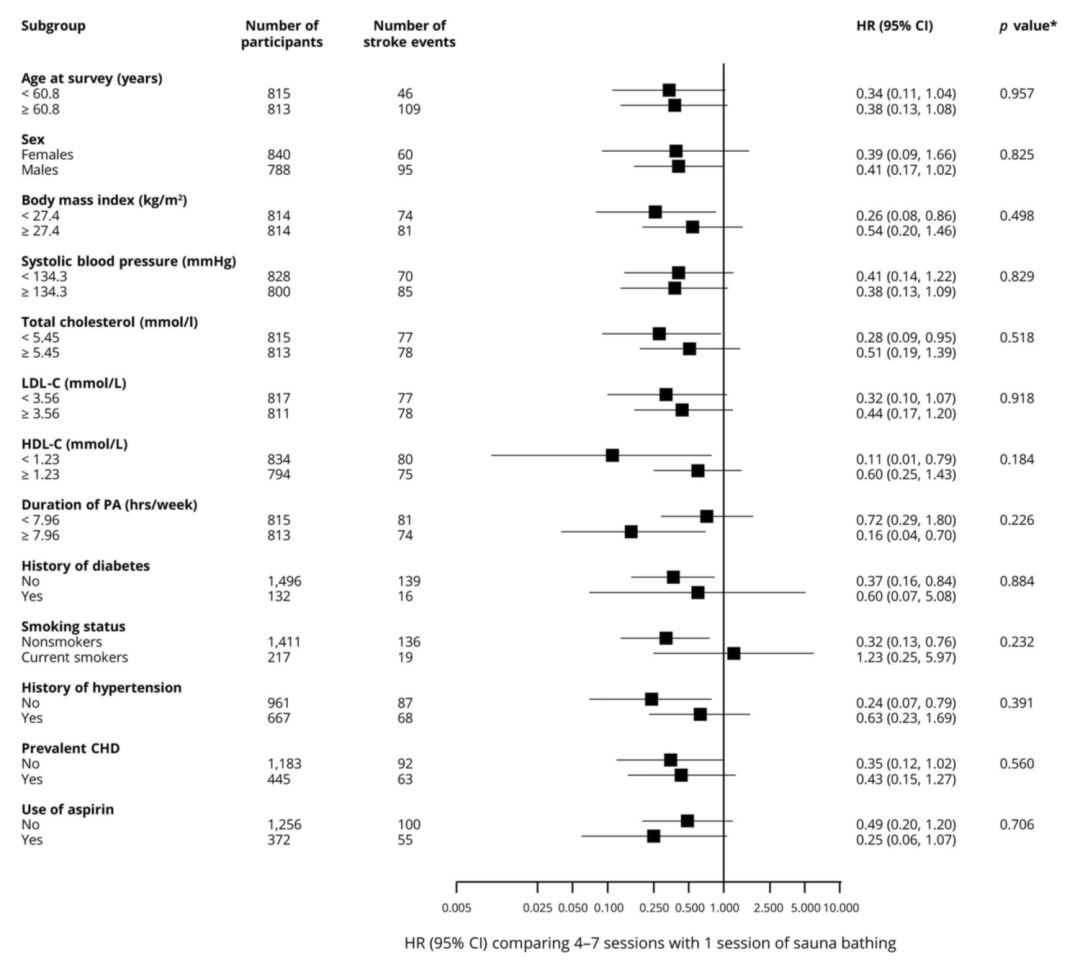 | Subgroup | Number of participants | Number of stroke events | HR (95% CI) | $p$ value* |
|---|---|---|---|---|
| **Age at survey (years)** | | | | |
| < 60.8 | 815 | 46 | 0.34 (0.11, 1.04) | 0.957 |
| ≥ 60.8 | 813 | 109 | 0.38 (0.13, 1.08) | |
| **Sex** | | | | |
| Females | 840 | 60 | 0.39 (0.09, 1.66) | 0.825 |
| Males | 788 | 95 | 0.41 (0.17, 1.02) | |
| **Body mass index (kg/m$^2$)** | | | | |
| < 27.4 | 814 | 74 | 0.26 (0.08, 0.86) | 0.498 |
| ≥ 27.4 | 814 | 81 | 0.54 (0.20, 1.46) | |
| **Systolic blood pressure (mmHg)** | | | | |
| < 134.3 | 828 | 70 | 0.41 (0.14, 1.22) | 0.829 |
| ≥ 134.3 | 800 | 85 | 0.38 (0.13, 1.09) | |
| **Total cholesterol (mmol/l)** | | | | |
| < 5.45 | 815 | 77 | 0.28 (0.09, 0.95) | 0.518 |
| ≥ 5.45 | 813 | 78 | 0.51 (0.19, 1.39) | |
| **LDL-C (mmol/L)** | | | | |
| < 3.56 | 817 | 77 | 0.32 (0.10, 1.07) | 0.918 |
| ≥ 3.56 | 811 | 78 | 0.44 (0.17, 1.20) | |
| **HDL-C (mmol/L)** | | | | |
| < 1.23 | 834 | 80 | 0.11 (0.01, 0.79) | 0.184 |
| ≥ 1.23 | 794 | 75 | 0.60 (0.25, 1.43) | |
| **Duration of PA (hrs/week)** | | | | |
| < 7.96 | 815 | 81 | 0.72 (0.29, 1.80) | 0.226 |
| ≥ 7.96 | 813 | 74 | 0.16 (0.04, 0.70) | |
| **History of diabetes** | | | | |
| No | 1,496 | 139 | 0.37 (0.16, 0.84) | 0.884 |
| Yes | 132 | 16 | 0.60 (0.07, 5.08) | |
| **Smoking status** | | | | |
| Nonsmokers | 1,411 | 136 | 0.32 (0.13, 0.76) | 0.232 |
| Current smokers | 217 | 19 | 1.23 (0.25, 5.97) | |
| **History of hypertension** | | | | |
| No | 961 | 87 | 0.24 (0.07, 0.79) | 0.391 |
| Yes | 667 | 68 | 0.63 (0.23, 1.69) | |
| **Prevalent CHD** | | | | |
| No | 1,183 | 92 | 0.35 (0.12, 1.02) | 0.560 |
| Yes | 445 | 63 | 0.43 (0.15, 1.27) | |
| **Use of aspirin** | | | | |
| No | 1,256 | 100 | 0.49 (0.20, 1.20) | 0.706 |
| Yes | 372 | 55 | 0.25 (0.06, 1.07) | |

0.005 0.025 0.050 0.100 0.250 0.500 1.000 2.500 5.000 10.000

HR (95% CI) comparing 4–7 sessions with 1 session of sauna bathing